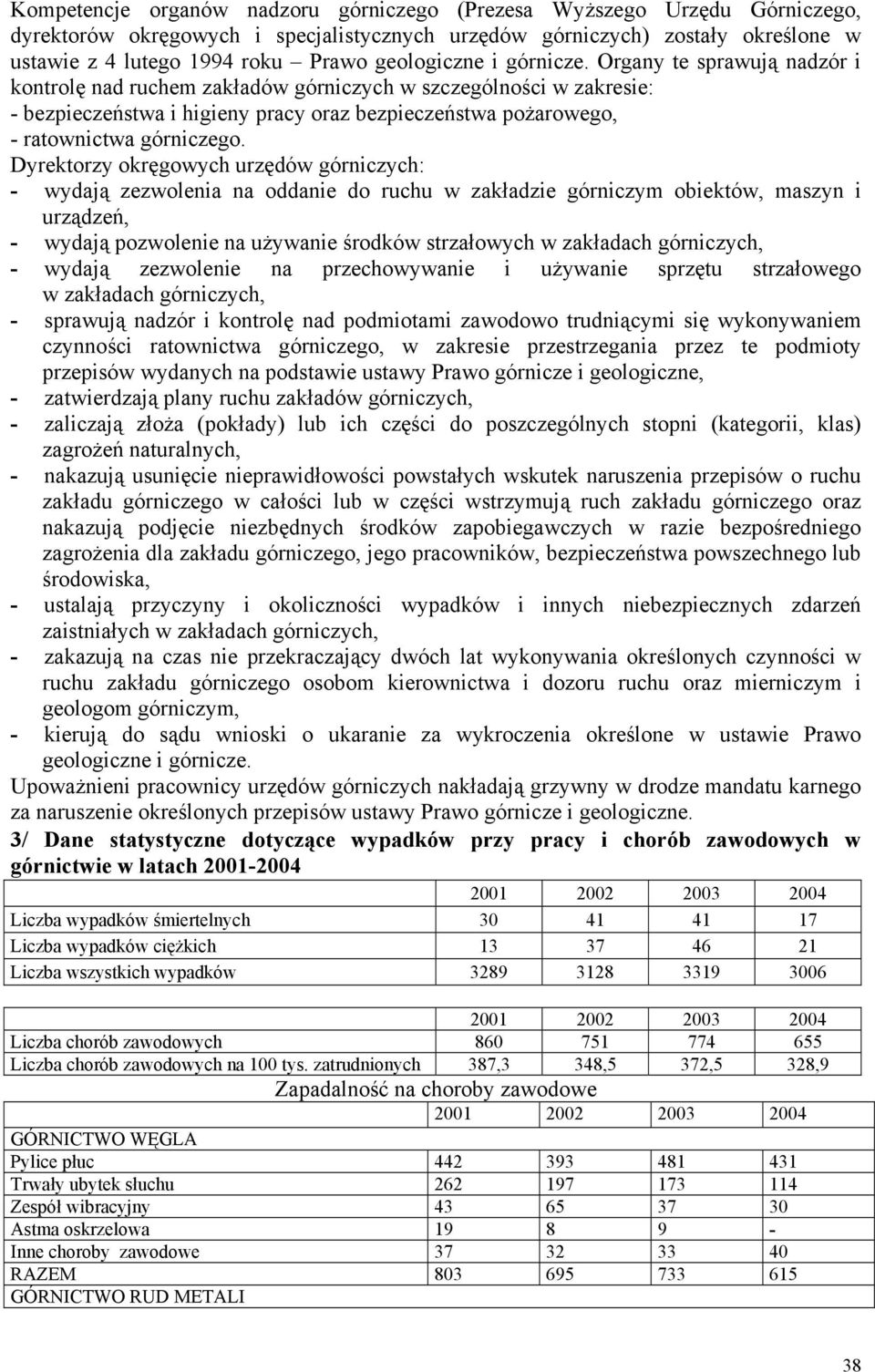 Kompetencje organów nadzoru górniczego (Prezesa Wyższego Urzędu Górniczego, dyrektorów okręgowych i specjalistycznych urzędów górniczych) zostały określone w ustawie z 4 lutego 1994 roku – Prawo geologiczne i górnicze. Organy te sprawują nadzór i kontrolę nad ruchem zakładów górniczych w szczególności w zakresie:
- bezpieczeństwa i higieny pracy oraz bezpieczeństwa pożarowego,
- ratownictwa górniczego.
Dyrektorzy okręgowych urzędów górniczych:
- wydają zezwolenia na oddanie do ruchu w zakładzie górniczym obiektów, maszyn i urządzeń,
- wydają pozwolenie na używanie środków strzałowych w zakładach górniczych,
- wydają zezwolenie na przechowywanie i używanie sprzętu strzałowego w zakładach górniczych,
- sprawują nadzór i kontrolę nad podmiotami zawodowo trudniącymi się wykonywaniem czynności ratownictwa górniczego, w zakresie przestrzegania przez te podmioty przepisów wydanych na podstawie ustawy Prawo górnicze i geologiczne,
- zatwierdzają plany ruchu zakładów górniczych,
- zaliczają złoża (pokłady) lub ich części do poszczególnych stopni (kategorii, klas) zagrożeń naturalnych,
- nakazują usunięcie nieprawidłowości powstałych wskutek naruszenia przepisów o ruchu zakładu górniczego w całości lub w części wstrzymują ruch zakładu górniczego oraz nakazują podjęcie niezbędnych środków zapobiegawczych w razie bezpośredniego zagrożenia dla zakładu górniczego, jego pracowników, bezpieczeństwa powszechnego lub środowiska,
- ustalają przyczyny i okoliczności wypadków i innych niebezpiecznych zdarzeń zaistniałych w zakładach górniczych,
- zakazują na czas nie przekraczający dwóch lat wykonywania określonych czynności w ruchu zakładu górniczego osobom kierownictwa i dozoru ruchu oraz mierniczym i geologom górniczym,
- kierują do sądu wnioski o ukaranie za wykroczenia określone w ustawie Prawo geologiczne i górnicze.
Upoważnieni pracownicy urzędów górniczych nakładają grzywny w drodze mandatu karnego za naruszenie określonych przepisów ustawy Prawo górnicze i geologiczne.
3/ Dane statystyczne dotyczące wypadków przy pracy i chorób zawodowych w górnictwie w latach 2001-2004

| | 2001 | 2002 | 2003 | 2004 |
|---|---|---|---|---|
| Liczba wypadków śmiertelnych | 30 | 41 | 41 | 17 |
| Liczba wypadków ciężkich | 13 | 37 | 46 | 21 |
| Liczba wszystkich wypadków | 3289 | 3128 | 3319 | 3006 |

| | 2001 | 2002 | 2003 | 2004 |
|---|---|---|---|---|
| Liczba chorób zawodowych | 860 | 751 | 774 | 655 |
| Liczba chorób zawodowych na 100 tys. zatrudnionych | 387,3 | 348,5 | 372,5 | 328,9 |

Zapadalność na choroby zawodowe

| | 2001 | 2002 | 2003 | 2004 |
|---|---|---|---|---|
| GÓRNICTWO WĘGLA | | | | |
| Pylice płuc | 442 | 393 | 481 | 431 |
| Trwały ubytek słuchu | 262 | 197 | 173 | 114 |
| Zespół wibracyjny | 43 | 65 | 37 | 30 |
| Astma oskrzelowa | 19 | 8 | 9 | - |
| Inne choroby zawodowe | 37 | 32 | 33 | 40 |
| RAZEM | 803 | 695 | 733 | 615 |
| GÓRNICTWO RUD METALI | | | | |

38